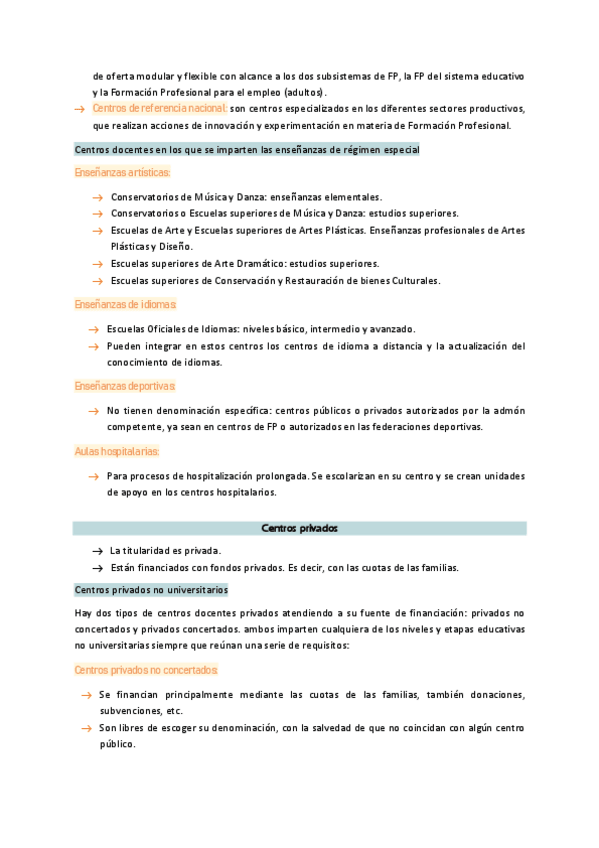 de oferta modular y flexible con alcance a los dos subsistemas de FP, la FP del sistema educativo y la Formación Profesional para el empleo (adultos).

→ Centros de referencia nacional: son centros especializados en los diferentes sectores productivos, que realizan acciones de innovación y experimentación en materia de Formación Profesional.

Centros docentes en los que se imparten las enseñanzas de régimen especial

Enseñanzas artísticas:

→ Conservatorios de Música y Danza: enseñanzas elementales.
→ Conservatorios o Escuelas superiores de Música y Danza: estudios superiores.
→ Escuelas de Arte y Escuelas superiores de Artes Plásticas. Enseñanzas profesionales de Artes Plásticas y Diseño.
→ Escuelas superiores de Arte Dramático: estudios superiores.
→ Escuelas superiores de Conservación y Restauración de bienes Culturales.

Enseñanzas de idiomas:

→ Escuelas Oficiales de Idiomas: niveles básico, intermedio y avanzado.
→ Pueden integrar en estos centros los centros de idioma a distancia y la actualización del conocimiento de idiomas.

Enseñanzas deportivas:

→ No tienen denominación específica: centros públicos o privados autorizados por la admón competente, ya sean en centros de FP o autorizados en las federaciones deportivas.

Aulas hospitalarias:

→ Para procesos de hospitalización prolongada. Se escolarizan en su centro y se crean unidades de apoyo en los centros hospitalarios.

Centros privados

→ La titularidad es privada.
→ Están financiados con fondos privados. Es decir, con las cuotas de las familias.

Centros privados no universitarios

Hay dos tipos de centros docentes privados atendiendo a su fuente de financiación: privados no concertados y privados concertados. ambos imparten cualquiera de los niveles y etapas educativas no universitarias siempre que reúnan una serie de requisitos:

Centros privados no concertados:

→ Se financian principalmente mediante las cuotas de las familias, también donaciones, subvenciones, etc.
→ Son libres de escoger su denominación, con la salvedad de que no coincidan con algún centro público.